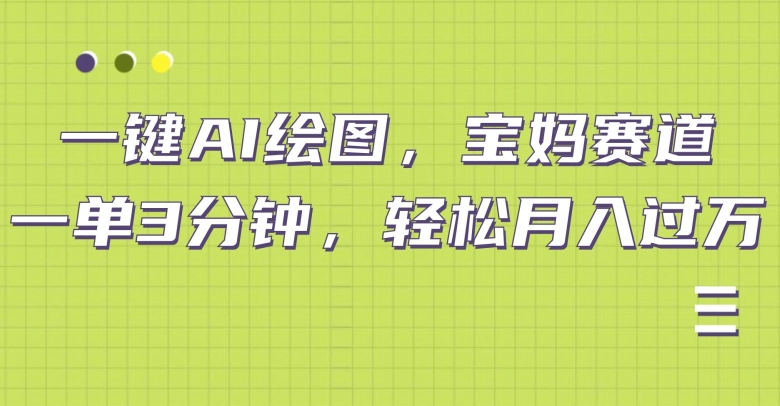 一键AI绘图，宝妈赛道
一单3分钟，轻松月入过万